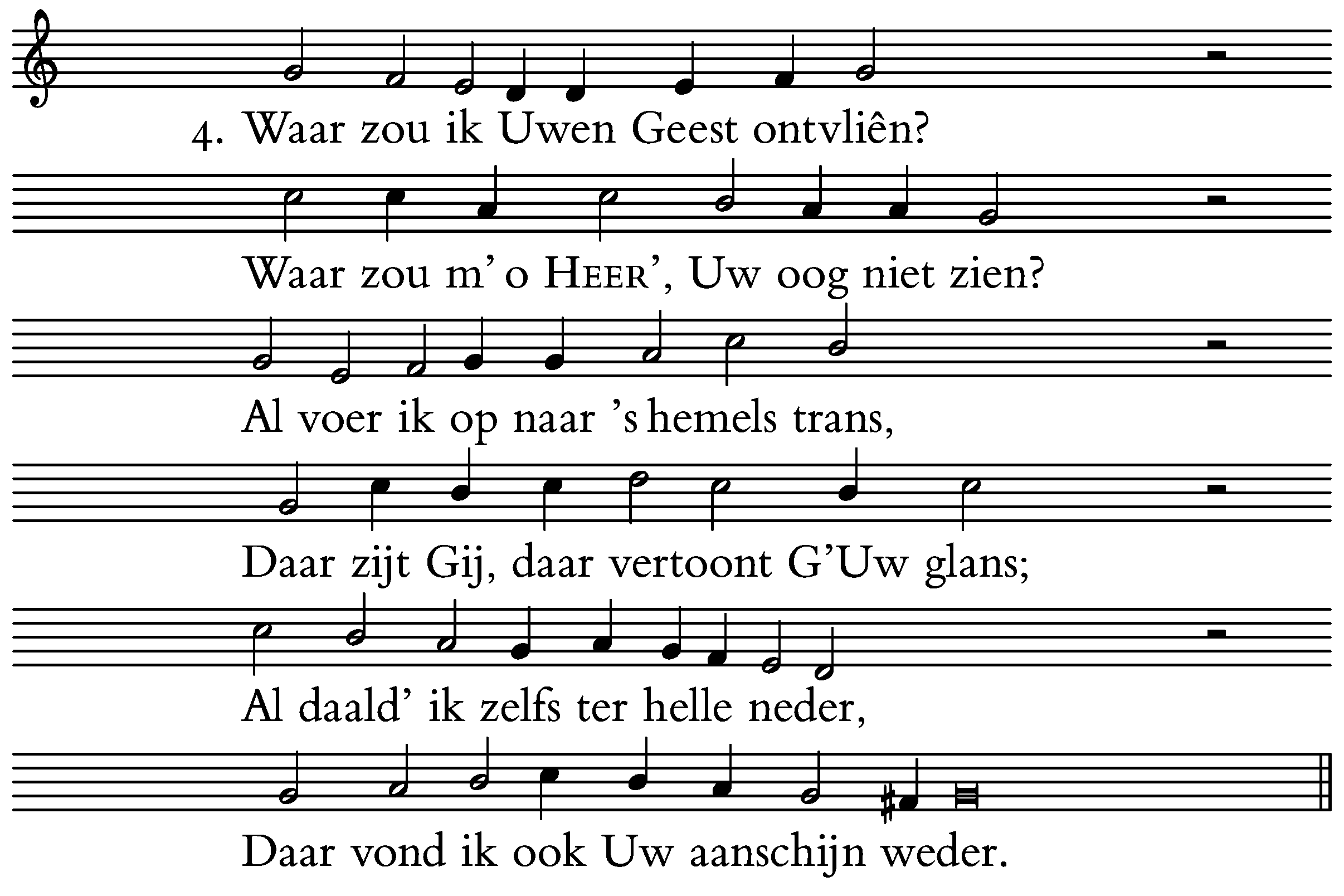 4. Waar zou ik Uwen Geest ontvliên?

Waar zou m' o HEER', Uw oog niet zien?

Al voer ik op naar 's hemels trans,

Daar zijt Gij, daar vertoont G'Uw glans;

Al daald' ik zelfs ter helle neder,

Daar vond ik ook Uw aanschijn weder.